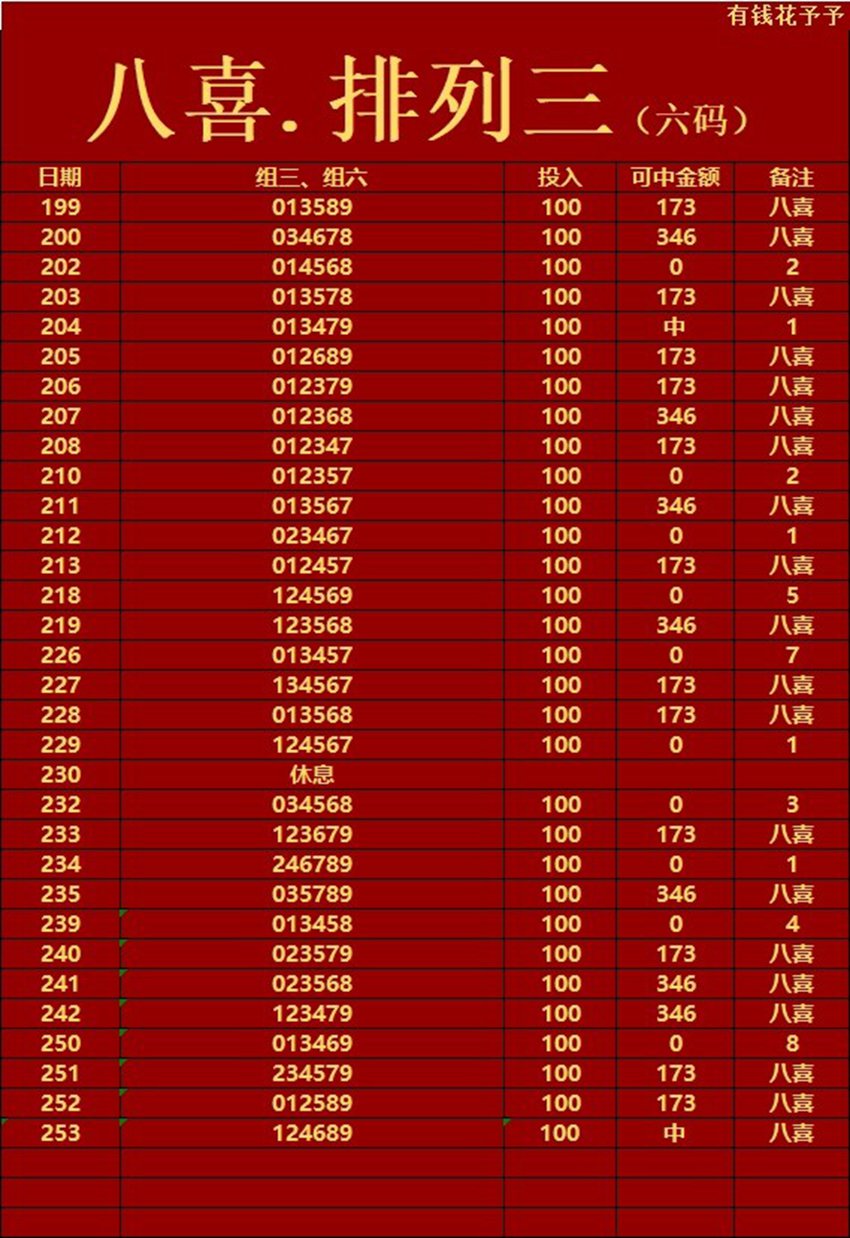 有钱花予予

八喜. 排列三（六码）

| 日期 | 组三、组六 | 投入 | 可中金额 | 备注 |
|---|---|---|---|---|
| 199 | 013589 | 100 | 173 | 八喜 |
| 200 | 034678 | 100 | 346 | 八喜 |
| 202 | 014568 | 100 | 0 | 2 |
| 203 | 013578 | 100 | 173 | 八喜 |
| 204 | 013479 | 100 | 中 | 1 |
| 205 | 012689 | 100 | 173 | 八喜 |
| 206 | 012379 | 100 | 173 | 八喜 |
| 207 | 012368 | 100 | 346 | 八喜 |
| 208 | 012347 | 100 | 173 | 八喜 |
| 210 | 012357 | 100 | 0 | 2 |
| 211 | 013567 | 100 | 346 | 八喜 |
| 212 | 023467 | 100 | 0 | 1 |
| 213 | 012457 | 100 | 173 | 八喜 |
| 218 | 124569 | 100 | 0 | 5 |
| 219 | 123568 | 100 | 346 | 八喜 |
| 226 | 013457 | 100 | 0 | 7 |
| 227 | 134567 | 100 | 173 | 八喜 |
| 228 | 013568 | 100 | 173 | 八喜 |
| 229 | 124567 | 100 | 0 | 1 |
| 230 | 休息 | | | |
| 232 | 034568 | 100 | 0 | 3 |
| 233 | 123679 | 100 | 173 | 八喜 |
| 234 | 246789 | 100 | 0 | 1 |
| 235 | 035789 | 100 | 346 | 八喜 |
| 239 | 013458 | 100 | 0 | 4 |
| 240 | 023579 | 100 | 173 | 八喜 |
| 241 | 023568 | 100 | 346 | 八喜 |
| 242 | 123479 | 100 | 346 | 八喜 |
| 250 | 013469 | 100 | 0 | 8 |
| 251 | 234579 | 100 | 173 | 八喜 |
| 252 | 012589 | 100 | 173 | 八喜 |
| 253 | 124689 | 100 | 中 | 八喜 |